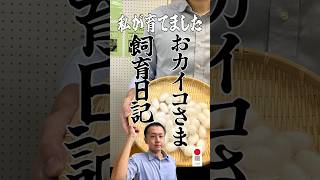 私が育てました

おカイコさま

飼育日記